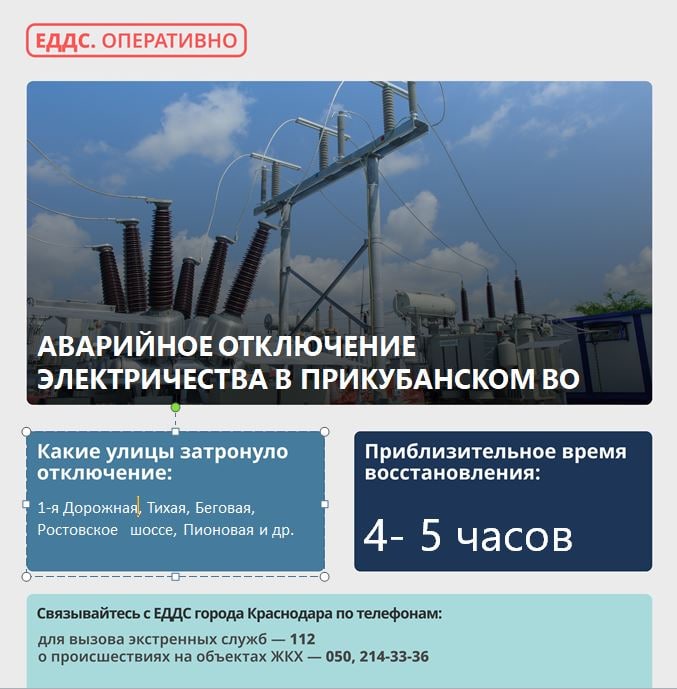 ЕДДС. ОПЕРАТИВНО

АВАРИЙНОЕ ОТКЛЮЧЕНИЕ ЭЛЕКТРИЧЕСТВА В ПРИКУБАНСКОМ ВО

Какие улицы затронуло отключение:

1-я Дорожная, Тихая, Беговая, Ростовское шоссе, Пионовая и др.

Приблизительное время восстановления:

4- 5 часов

Связывайтесь с ЕДДС города Краснодара по телефонам:

для вызова экстренных служб — 112
о происшествиях на объектах ЖКХ — 050, 214-33-36